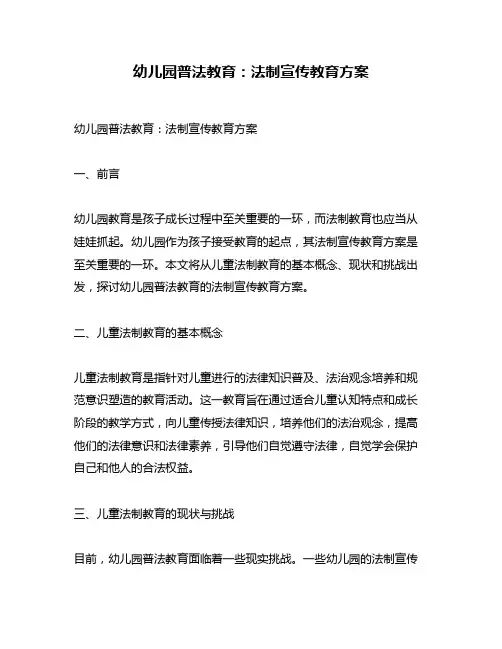 幼儿园普法教育：法制宣传教育方案

幼儿园普法教育：法制宣传教育方案

一、前言

幼儿园教育是孩子成长过程中至关重要的一环，而法制教育也应当从娃娃抓起。幼儿园作为孩子接受教育的起点，其法制宣传教育方案是至关重要的一环。本文将从儿童法制教育的基本概念、现状和挑战出发，探讨幼儿园普法教育的法制宣传教育方案。

二、儿童法制教育的基本概念

儿童法制教育是指针对儿童进行的法律知识普及、法治观念培养和规范意识塑造的教育活动。这一教育旨在通过适合儿童认知特点和成长阶段的教学方式，向儿童传授法律知识，培养他们的法治观念，提高他们的法律意识和法律素养，引导他们自觉遵守法律，自觉学会保护自己和他人的合法权益。

三、儿童法制教育的现状与挑战

目前，幼儿园普法教育面临着一些现实挑战。一些幼儿园的法制宣传